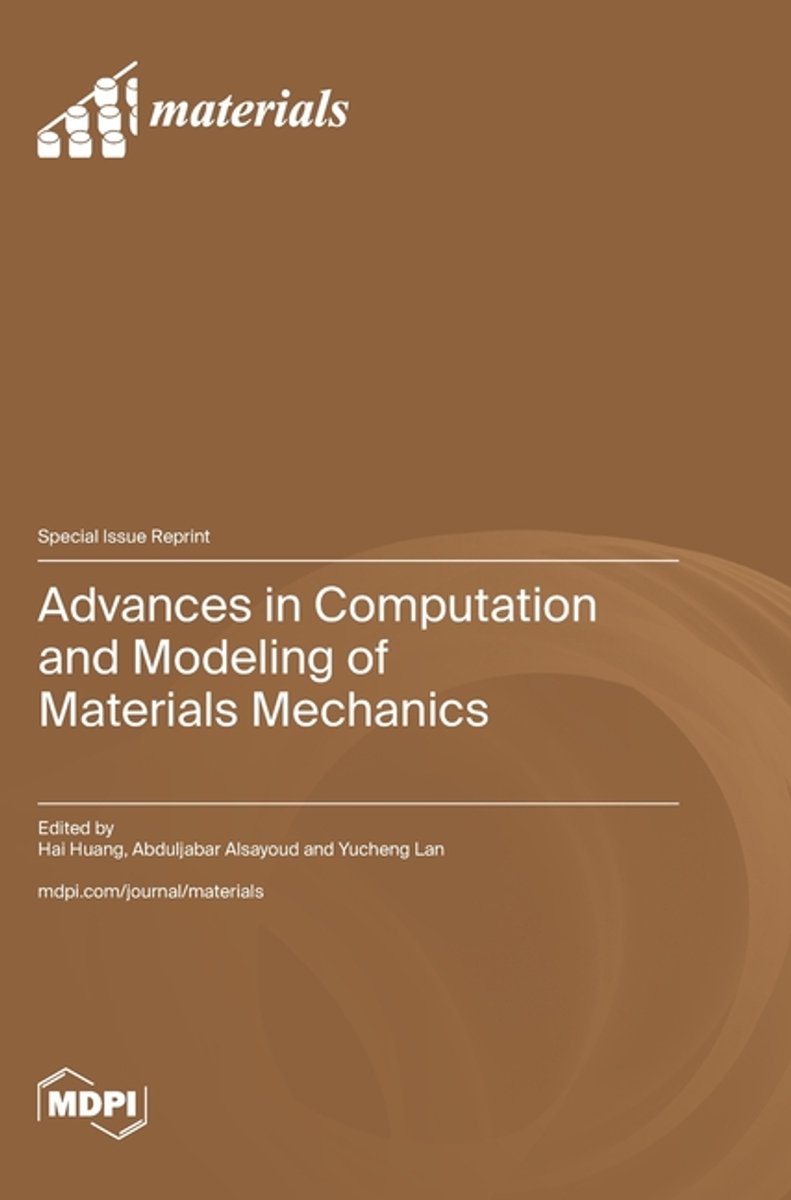 materials

Special Issue Reprint

Advances in Computation and Modeling of Materials Mechanics

Edited by
Hai Huang, Abduljabar Alsayoud and Yucheng Lan

mdpi.com/journal/materials

MDPI